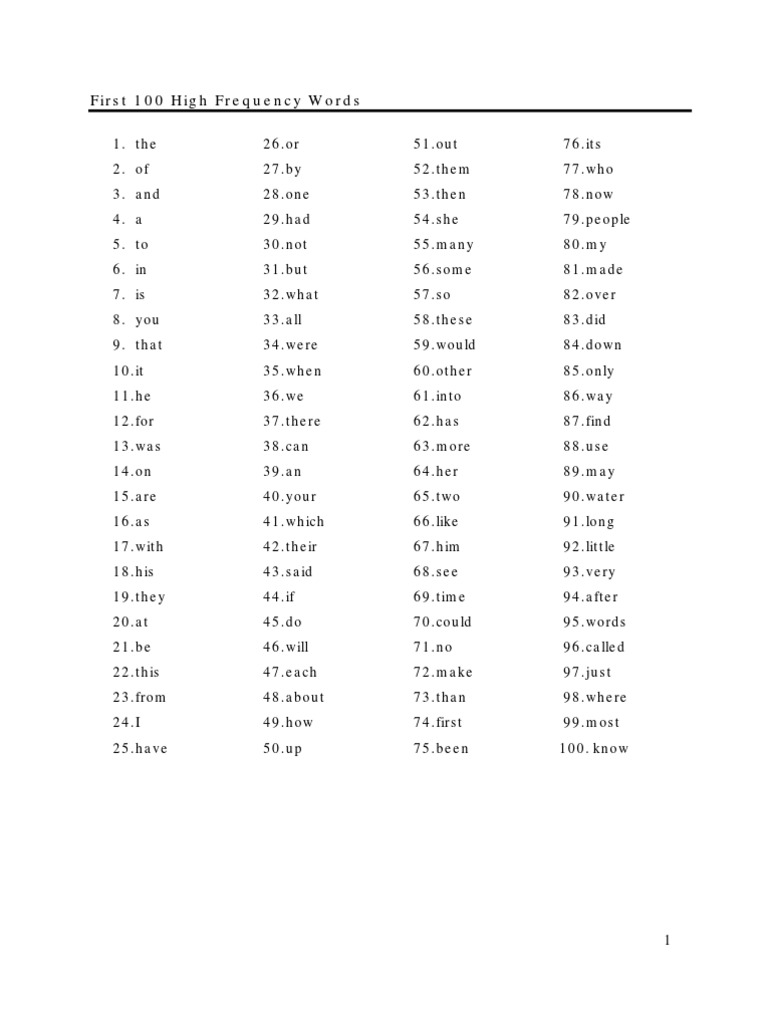 First 100 High Frequency Words

1. the
2. of
3. and
4. a
5. to
6. in
7. is
8. you
9. that
10.it
11.he
12.for
13.was
14.on
15.are
16.as
17.with
18.his
19.they
20.at
21.be
22.this
23.from
24.I
25.have

26.or
27.by
28.one
29.had
30.not
31.but
32.what
33.all
34.were
35.when
36.we
37.there
38.can
39.an
40.your
41.which
42.their
43.said
44.if
45.do
46.will
47.each
48.about
49.how
50.up

51.out
52.them
53.then
54.she
55.many
56.some
57.so
58.these
59.would
60.other
61.into
62.has
63.more
64.her
65.two
66.like
67.him
68.see
69.time
70.could
71.no
72.make
73.than
74.first
75.been

76.its
77.who
78.now
79.people
80.my
81.made
82.over
83.did
84.down
85.only
86.way
87.find
88.use
89.may
90.water
91.long
92.little
93.very
94.after
95.words
96.called
97.just
98.where
99.most
100. know

1